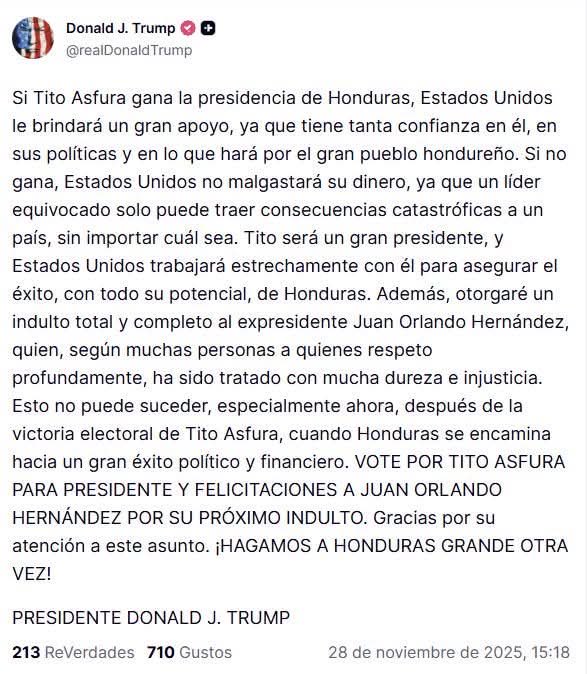 Donald J. Trump
@realDonaldTrump

Si Tito Asfura gana la presidencia de Honduras, Estados Unidos le brindará un gran apoyo, ya que tiene tanta confianza en él, en sus políticas y en lo que hará por el gran pueblo hondureño. Si no gana, Estados Unidos no malgastará su dinero, ya que un líder equivocado solo puede traer consecuencias catastróficas a un país, sin importar cuál sea. Tito será un gran presidente, y Estados Unidos trabajará estrechamente con él para asegurar el éxito, con todo su potencial, de Honduras. Además, otorgaré un indulto total y completo al expresidente Juan Orlando Hernández, quien, según muchas personas a quienes respeto profundamente, ha sido tratado con mucha dureza e injusticia. Esto no puede suceder, especialmente ahora, después de la victoria electoral de Tito Asfura, cuando Honduras se encamina hacia un gran éxito político y financiero. VOTE POR TITO ASFURA PARA PRESIDENTE Y FELICITACIONES A JUAN ORLANDO HERNÁNDEZ POR SU PRÓXIMO INDULTO. Gracias por su atención a este asunto. ¡HAGAMOS A HONDURAS GRANDE OTRA VEZ!

PRESIDENTE DONALD J. TRUMP

213 ReVerdades 710 Gustos 28 de noviembre de 2025, 15:18